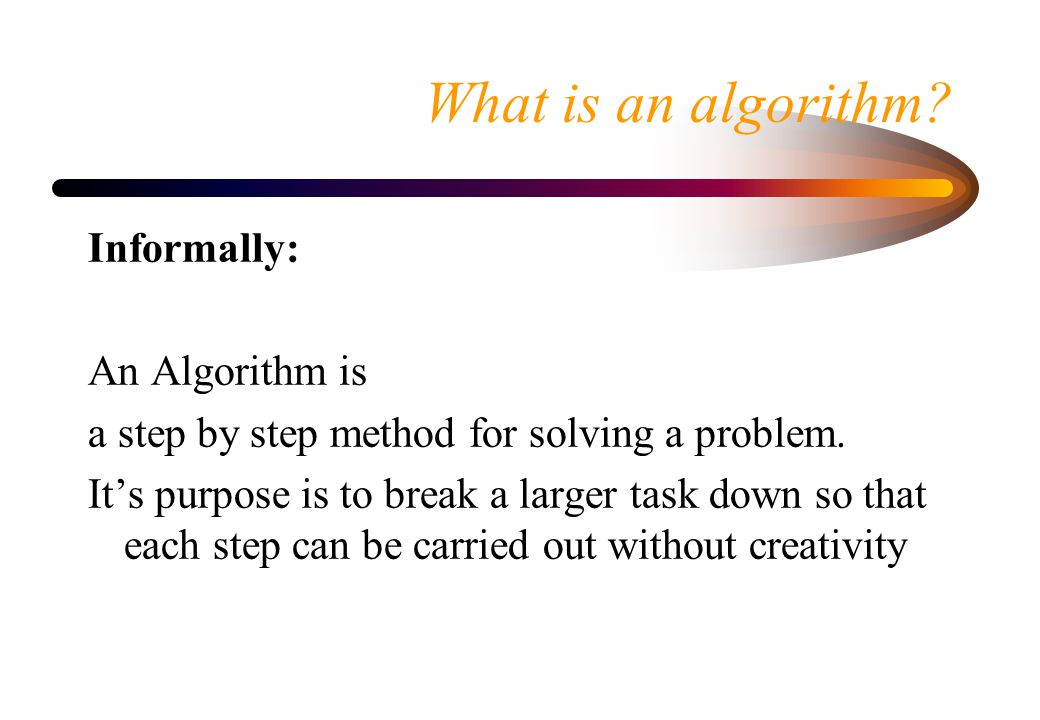 What is an algorithm?

Informally:

An Algorithm is
a step by step method for solving a problem.
It’s purpose is to break a larger task down so that each step can be carried out without creativity